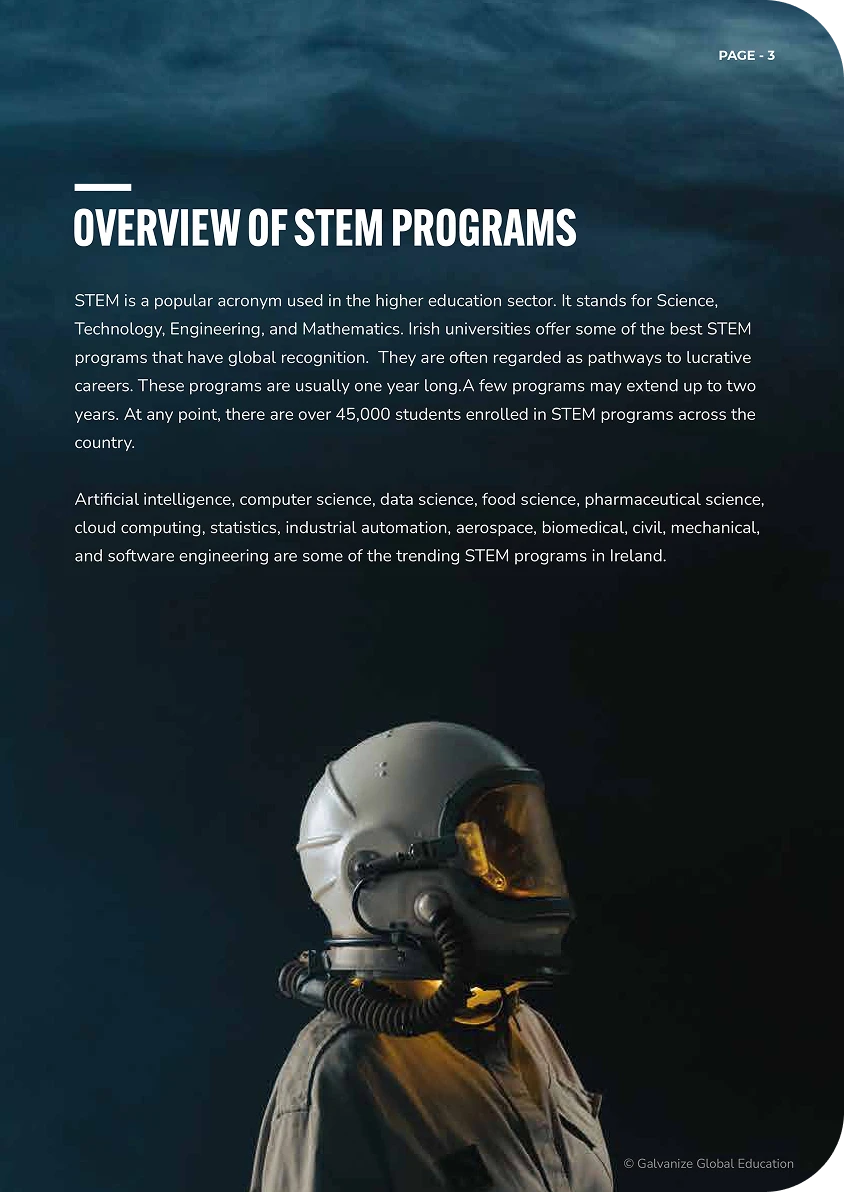 PAGE - 3

OVERVIEW OF STEM PROGRAMS

STEM is a popular acronym used in the higher education sector. It stands for Science, Technology, Engineering, and Mathematics. Irish universities offer some of the best STEM programs that have global recognition.  They are often regarded as pathways to lucrative careers. These programs are usually one year long.A few programs may extend up to two years. At any point, there are over 45,000 students enrolled in STEM programs across the country.

Artificial intelligence, computer science, data science, food science, pharmaceutical science, cloud computing, statistics, industrial automation, aerospace, biomedical, civil, mechanical, and software engineering are some of the trending STEM programs in Ireland.

© Galvanize Global Education